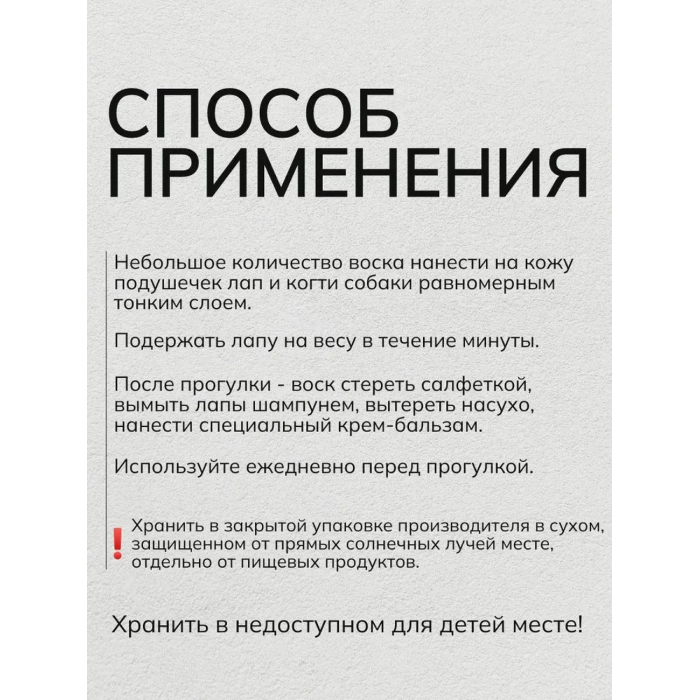 СПОСОБ
ПРИМЕНЕНИЯ

Небольшое количество воска нанести на кожу подушечек лап и когти собаки равномерным тонким слоем.

Подержать лапу на весу в течение минуты.

После прогулки - воск стереть салфеткой, вымыть лапы шампунем, вытереть насухо, нанести специальный крем-бальзам.

Используйте ежедневно перед прогулкой.

! Хранить в закрытой упаковке производителя в сухом, защищенном от прямых солнечных лучей месте, отдельно от пищевых продуктов.

Хранить в недоступном для детей месте!